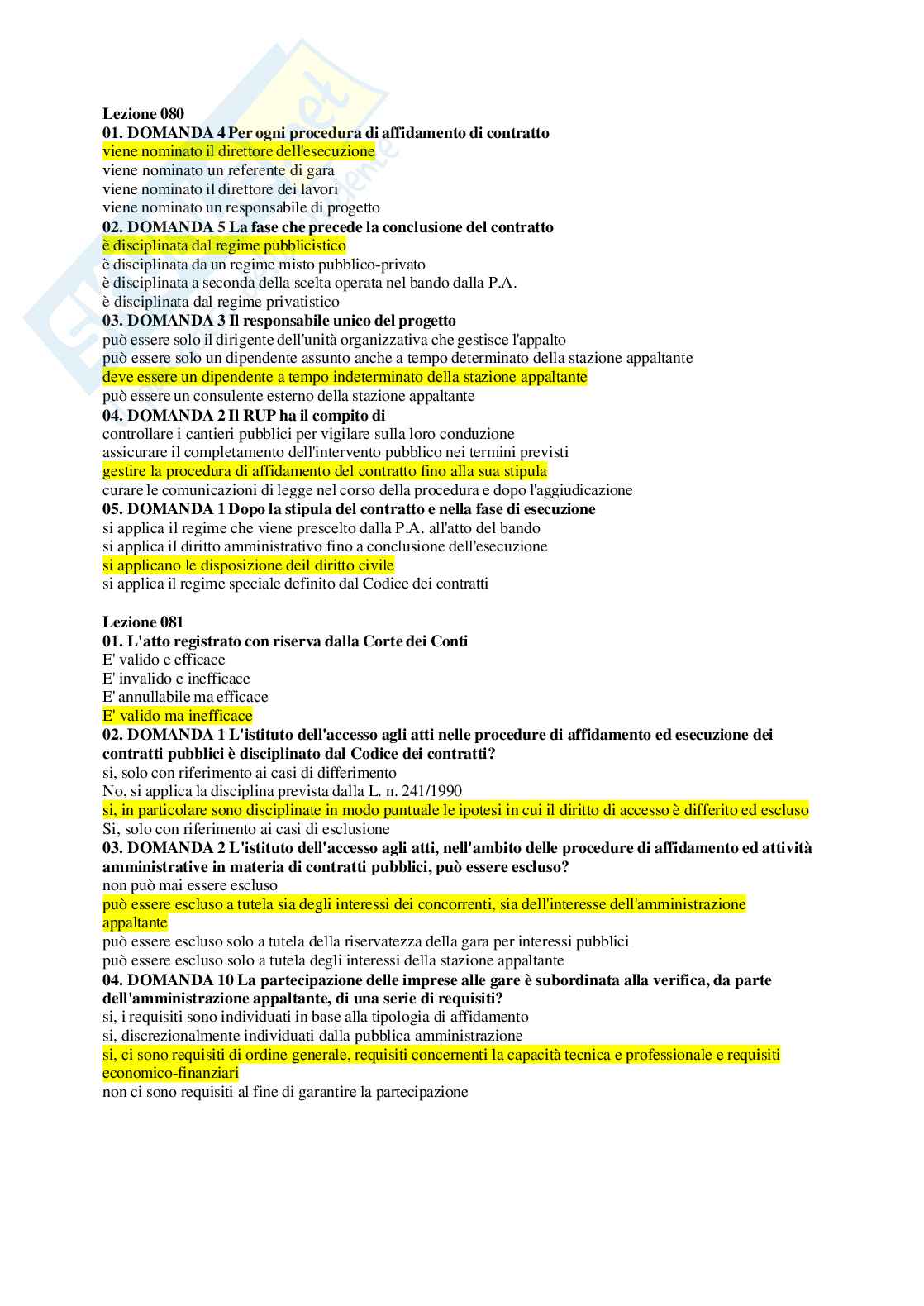 Lezione 080
01. DOMANDA 4 Per ogni procedura di affidamento di contratto
viene nominato il direttore dell'esecuzione
viene nominato un referente di gara
viene nominato il direttore dei lavori
viene nominato un responsabile di progetto
02. DOMANDA 5 La fase che precede la conclusione del contratto
è disciplinata dal regime pubblicistico
è disciplinata da un regime misto pubblico-privato
è disciplinata a seconda della scelta operata nel bando dalla P.A.
è disciplinata dal regime privatistico
03. DOMANDA 3 Il responsabile unico del progetto
può essere solo il dirigente dell'unità organizzativa che gestisce l'appalto
può essere solo un dipendente assunto anche a tempo determinato della stazione appaltante
deve essere un dipendente a tempo indeterminato della stazione appaltante
può essere un consulente esterno della stazione appaltante
04. DOMANDA 2 Il RUP ha il compito di
controllare i cantieri pubblici per vigilare sulla loro conduzione
assicurare il completamento dell'intervento pubblico nei termini previsti
gestire la procedura di affidamento del contratto fino alla sua stipula
curare le comunicazioni di legge nel corso della procedura e dopo l'aggiudicazione
05. DOMANDA 1 Dopo la stipula del contratto e nella fase di esecuzione
si applica il regime che viene prescelto dalla P.A. all'atto del bando
si applica il diritto amministrativo fino a conclusione dell'esecuzione
si applicano le disposizione deil diritto civile
si applica il regime speciale definito dal Codice dei contratti

Lezione 081
01. L'atto registrato con riserva dalla Corte dei Conti
E' valido e efficace
E' invalido e inefficace
E' annullabile ma efficace
E' valido ma inefficace
02. DOMANDA 1 L'istituto dell'accesso agli atti nelle procedure di affidamento ed esecuzione dei contratti pubblici è disciplinato dal Codice dei contratti?
si, solo con riferimento ai casi di differimento
No, si applica la disciplina prevista dalla L. n. 241/1990
si, in particolare sono disciplinate in modo puntuale le ipotesi in cui il diritto di accesso è differito ed escluso
Si, solo con riferimento ai casi di esclusione
03. DOMANDA 2 L'istituto dell'accesso agli atti, nell'ambito delle procedure di affidamento ed attività amministrative in materia di contratti pubblici, può essere escluso?
non può mai essere escluso
può essere escluso a tutela sia degli interessi dei concorrenti, sia dell'interesse dell'amministrazione appaltante
può essere escluso solo a tutela della riservatezza della gara per interessi pubblici
può essere escluso solo a tutela degli interessi della stazione appaltante
04. DOMANDA 10 La partecipazione delle imprese alle gare è subordinata alla verifica, da parte dell'amministrazione appaltante, di una serie di requisiti?
si, i requisiti sono individuati in base alla tipologia di affidamento
si, discrezionalmente individuati dalla pubblica amministrazione
si, ci sono requisiti di ordine generale, requisiti concernenti la capacità tecnica e professionale e requisiti economico-finanziari
non ci sono requisiti al fine di garantire la partecipazione